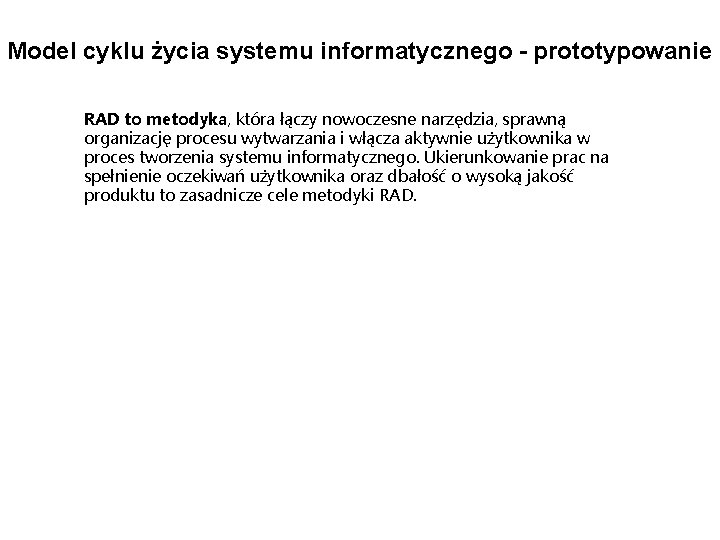 Model cyklu życia systemu informatycznego - prototypowanie

RAD to metodyka, która łączy nowoczesne narzędzia, sprawną organizację procesu wytwarzania i włącza aktywnie użytkownika w proces tworzenia systemu informatycznego. Ukierunkowanie prac na spełnienie oczekiwań użytkownika oraz dbałość o wysoką jakość produktu to zasadnicze cele metodyki RAD.